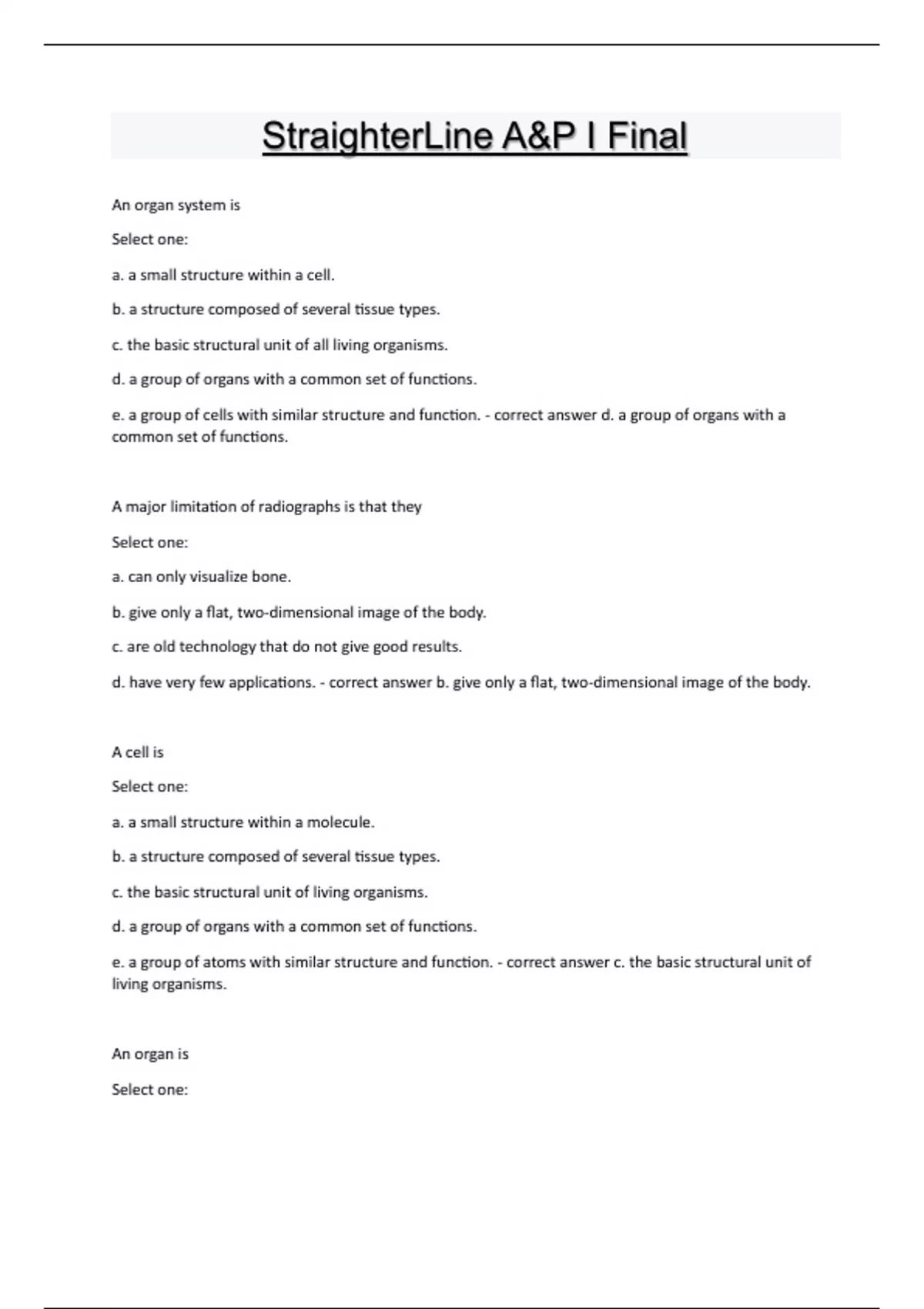 StraighterLine A&P I Final

An organ system is

Select one:

a. a small structure within a cell.

b. a structure composed of several tissue types.

c. the basic structural unit of all living organisms.

d. a group of organs with a common set of functions.

e. a group of cells with similar structure and function. - correct answer d. a group of organs with a common set of functions.

A major limitation of radiographs is that they

Select one:

a. can only visualize bone.

b. give only a flat, two-dimensional image of the body.

c. are old technology that do not give good results.

d. have very few applications. - correct answer b. give only a flat, two-dimensional image of the body.

A cell is

Select one:

a. a small structure within a molecule.

b. a structure composed of several tissue types.

c. the basic structural unit of living organisms.

d. a group of organs with a common set of functions.

e. a group of atoms with similar structure and function. - correct answer c. the basic structural unit of living organisms.

An organ is

Select one: